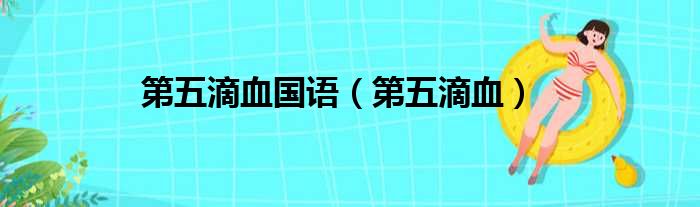 第五滴血国语（第五滴血）